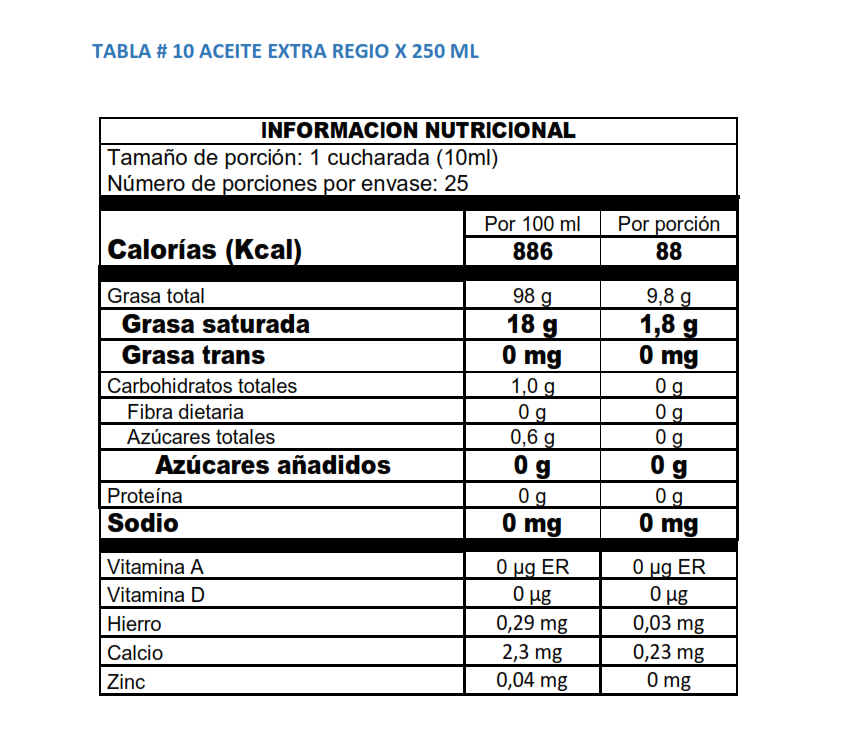 TABLA # 10 ACEITE EXTRA REGIO X 250 ML

INFORMACION NUTRICIONAL
Tamaño de porción: 1 cucharada (10ml)
Número de porciones por envase: 25

| | Por 100 ml | Por porción |
|---|---|---|
| Calorías (Kcal) | 886 | 88 |
| Grasa total | 98 g | 9,8 g |
| Grasa saturada | 18 g | 1,8 g |
| Grasa trans | 0 mg | 0 mg |
| Carbohidratos totales | 1,0 g | 0 g |
| Fibra dietaria | 0 g | 0 g |
| Azúcares totales | 0,6 g | 0 g |
| Azúcares añadidos | 0 g | 0 g |
| Proteína | 0 g | 0 g |
| Sodio | 0 mg | 0 mg |
| Vitamina A | 0 µg ER | 0 µg ER |
| Vitamina D | 0 µg | 0 µg |
| Hierro | 0,29 mg | 0,03 mg |
| Calcio | 2,3 mg | 0,23 mg |
| Zinc | 0,04 mg | 0 mg |